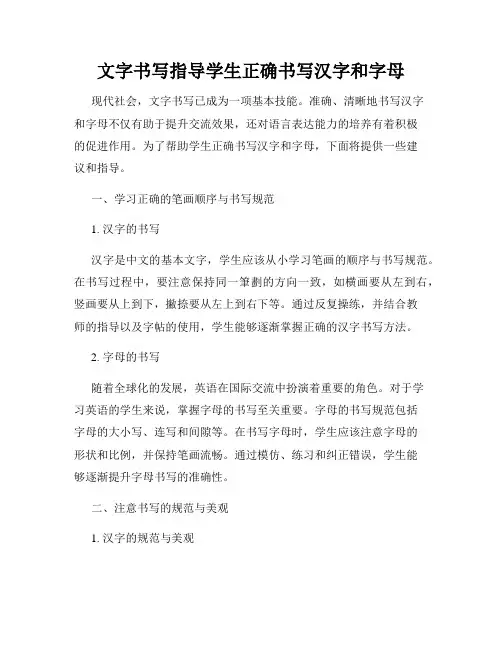 文字书写指导学生正确书写汉字和字母

现代社会，文字书写已成为一项基本技能。准确、清晰地书写汉字和字母不仅有助于提升交流效果，还对语言表达能力的培养有着积极的促进作用。为了帮助学生正确书写汉字和字母，下面将提供一些建议和指导。

一、学习正确的笔画顺序与书写规范

1. 汉字的书写

汉字是中文的基本文字，学生应该从小学习笔画的顺序与书写规范。在书写过程中，要注意保持同一筆劃的方向一致，如横画要从左到右，竖画要从上到下，撇捺要从左上到右下等。通过反复操练，并结合教师的指导以及字帖的使用，学生能够逐渐掌握正确的汉字书写方法。

2. 字母的书写

随着全球化的发展，英语在国际交流中扮演着重要的角色。对于学习英语的学生来说，掌握字母的书写至关重要。字母的书写规范包括字母的大小写、连写和间隙等。在书写字母时，学生应该注意字母的形状和比例，并保持笔画流畅。通过模仿、练习和纠正错误，学生能够逐渐提升字母书写的准确性。

二、注意书写的规范与美观

1. 汉字的规范与美观